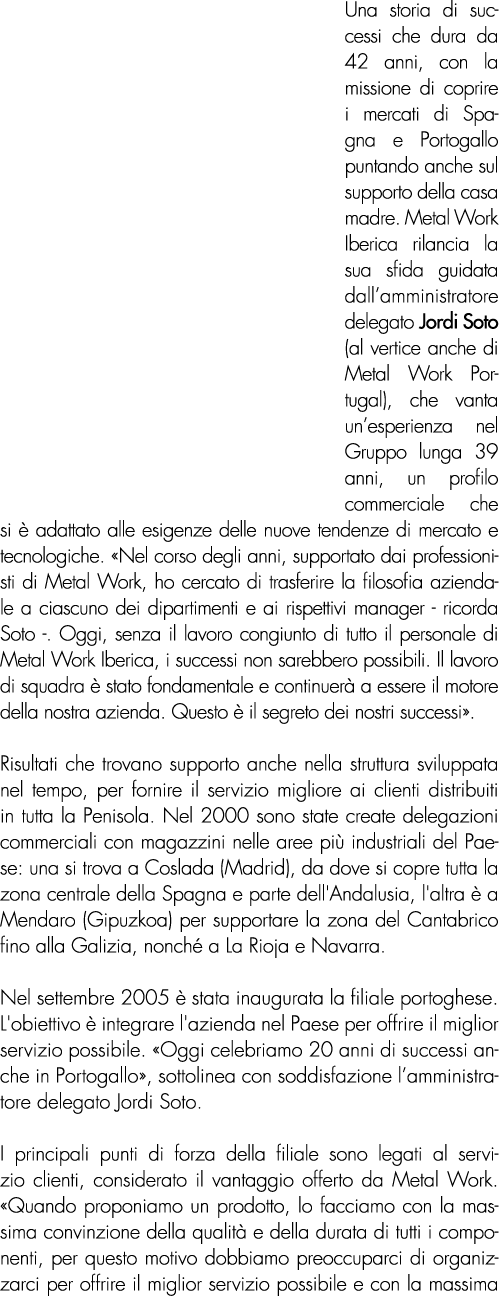 Una storia di successi che dura da 42 anni, con la missione di coprire i mercati di Spagna e Portogallo puntando anche sul supporto della casa madre. Metal Work Iberica rilancia la sua sfida guidata dall'amministratore delegato Jordi Soto (al vertice anche di Metal Work Portugal), che vanta un'esperienza nel Gruppo lunga 39 anni, un profilo commerciale che si è adattato alle esigenze delle nuove tendenze di mercato e tecnologiche. «Nel corso degli anni, supportato dai professionisti di Metal Work, ho cercato di trasferire la filosofia aziendale a ciascuno dei dipartimenti e ai rispettivi manager - ricorda Soto -. Oggi, senza il lavoro congiunto di tutto il personale di Metal Work Iberica, i successi non sarebbero possibili. Il lavoro di squadra è stato fondamentale e continuerà a essere il motore della nostra azienda. Questo è il segreto dei nostri successi».

Risultati che trovano supporto anche nella struttura sviluppata nel tempo, per fornire il servizio migliore ai clienti distribuiti in tutta la Penisola. Nel 2000 sono state create delegazioni commerciali con magazzini nelle aree più industriali del Paese: una si trova a Coslada (Madrid), da dove si copre tutta la zona centrale della Spagna e parte dell'Andalusia, l'altra è a Mendaro (Gipuzkoa) per supportare la zona del Cantabrico fino alla Galizia, nonché a La Rioja e Navarra.

Nel settembre 2005 è stata inaugurata la filiale portoghese. L'obiettivo è integrare l'azienda nel Paese per offrire il miglior servizio possibile. «Oggi celebriamo 20 anni di successi anche in Portogallo», sottolinea con soddisfazione l'amministratore delegato Jordi Soto.

I principali punti di forza della filiale sono legati al servizio clienti, considerato il vantaggio offerto da Metal Work. «Quando proponiamo un prodotto, lo facciamo con la massima convinzione della qualità e della durata di tutti i componenti, per questo motivo dobbiamo preoccuparci di organizzarci per offrire il miglior servizio possibile e con la massima